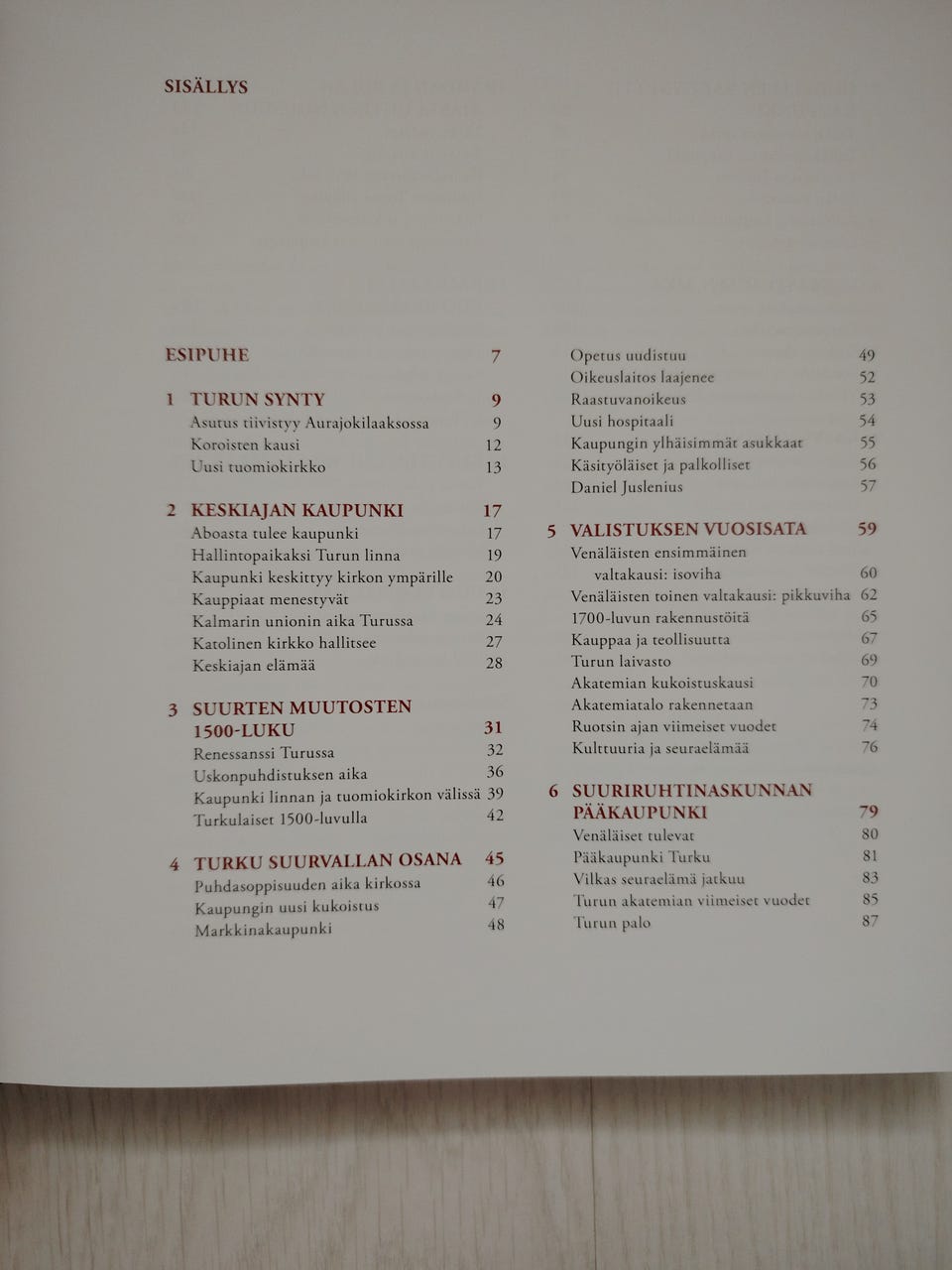 SISÄLLYS

ESIPUHE 7

1 TURUN SYNTY 9
Asutus tiivistyy Aurajokilaaksossa 9
Koroisten kausi 12
Uusi tuomiokirkko 13

2 KESKIAJAN KAUPUNKI 17
Aboasta tulee kaupunki 17
Hallintopaikaksi Turun linna 19
Kaupunki keskittyy kirkon ympärille 20
Kauppiaat menestyvät 23
Kalmarin unionin aika Turussa 24
Katolinen kirkko hallitsee 27
Keskiajan elämää 28

3 SUURTEN MUUTOSTEN 1500-LUKU 31
Renessanssi Turussa 32
Uskonpuhdistuksen aika 36
Kaupunki linnan ja tuomiokirkon välissä 39
Turkulaiset 1500-luvulla 42

4 TURKU SUURVALLAN OSANA 45
Puhdasoppisuuden aika kirkossa 46
Kaupungin uusi kukoistus 47
Markkinakaupunki 48

Opetus uudistuu 49
Oikeuslaitos laajenee 52
Raastuvanoikeus 53
Uusi hospitaali 54
Kaupungin ylhäisimmät asukkaat 55
Käsityöläiset ja palkolliset 56
Daniel Juslenius 57

5 VALISTUKSEN VUOSISATA 59
Venäläisten ensimmäinen valtakausi: isoviha 60
Venäläisten toinen valtakausi: pikkuviha 62
1700-luvun rakennustöitä 65
Kauppaa ja teollisuutta 67
Turun laivasto 69
Akatemian kukoistuskausi 70
Akatemiatalo rakennetaan 73
Ruotsin ajan viimeiset vuodet 74
Kulttuuria ja seuraelämää 76

6 SUURIRUHTINASKUNNAN PÄÄKAUPUNKI 79
Venäläiset tulevat 80
Pääkaupunki Turku 81
Vilkas seuraelämä jatkuu 83
Turun akatemian viimeiset vuodet 85
Turun palo 87